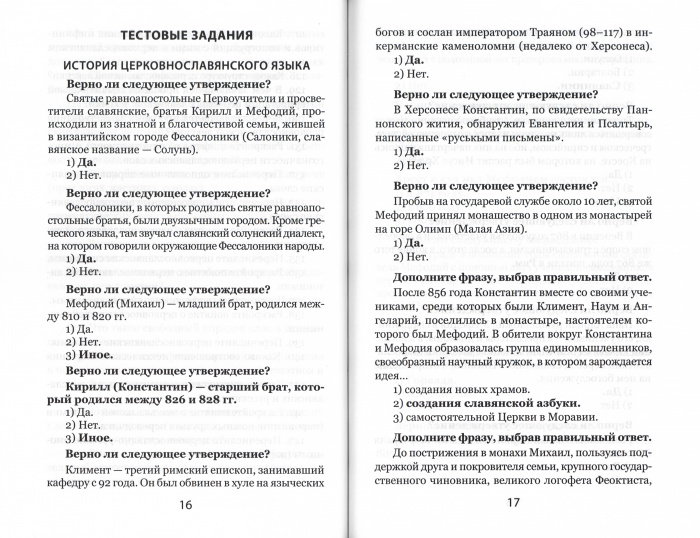 ТЕСТОВЫЕ ЗАДАНИЯ

ИСТОРИЯ ЦЕРКОВНОСЛАВЯНСКОГО ЯЗЫКА

Верно ли следующее утверждение?

Святые равноапостольные Первоучители и просветители славянские, братья Кирилл и Мефодий, происходили из знатной и благочестивой семьи, жившей в византийском городе Фессалоники (Салоники, славянское название — Солунь).

1) Да.
2) Нет.

Верно ли следующее утверждение?

Фессалоники, в которых родились святые равноапостольные братья, были двуязычным городом. Кроме греческого языка, там звучал славянский солунский диалект, на котором говорили окружающие Фессалоники народы.

1) Да.
2) Нет.

Верно ли следующее утверждение?

Мефодий (Михаил) — младший брат, родился между 810 и 820 гг.

1) Да.
2) Нет.
3) Иное.

Верно ли следующее утверждение?

Кирилл (Константин) — старший брат, который родился между 826 и 828 гг.

1) Да.
2) Нет.
3) Иное.

Верно ли следующее утверждение?

Климент — третий римский епископ, занимавший кафедру с 92 года. Он был обвинен в хуле на языческих

16

богов и сослан императором Траяном (98–117) в инкерманские каменоломни (недалеко от Херсонеса).

1) Да.
2) Нет.

Верно ли следующее утверждение?

В Херсонесе Константин, по свидетельству Паннонского жития, обнаружил Евангелия и Псалтырь, написанные «руськыми письмены».

1) Да.
2) Нет.

Верно ли следующее утверждение?

Пробыв на государевой службе около 10 лет, святой Мефодий принял монашество в одном из монастырей на горе Олимп (Малая Азия).

1) Да.
2) Нет.

Дополните фразу, выбрав правильный ответ.

После 856 года Константин вместе со своими учениками, среди которых были Климент, Наум и Ангеларий, поселились в монастыре, настоятелем которого был Мефодий. В обители вокруг Константина и Мефодия образовалась группа единомышленников, своеобразный научный кружок, в котором зарождается идея...

1) создания новых храмов.
2) создания славянской азбуки.
3) самостоятельной Церкви в Моравии.

Дополните фразу, выбрав правильный ответ.

До пострижения в монахи Михаил, пользуясь поддержкой друга и покровителя семьи, крупного государственного чиновника, великого логофета Феоктиста,

17